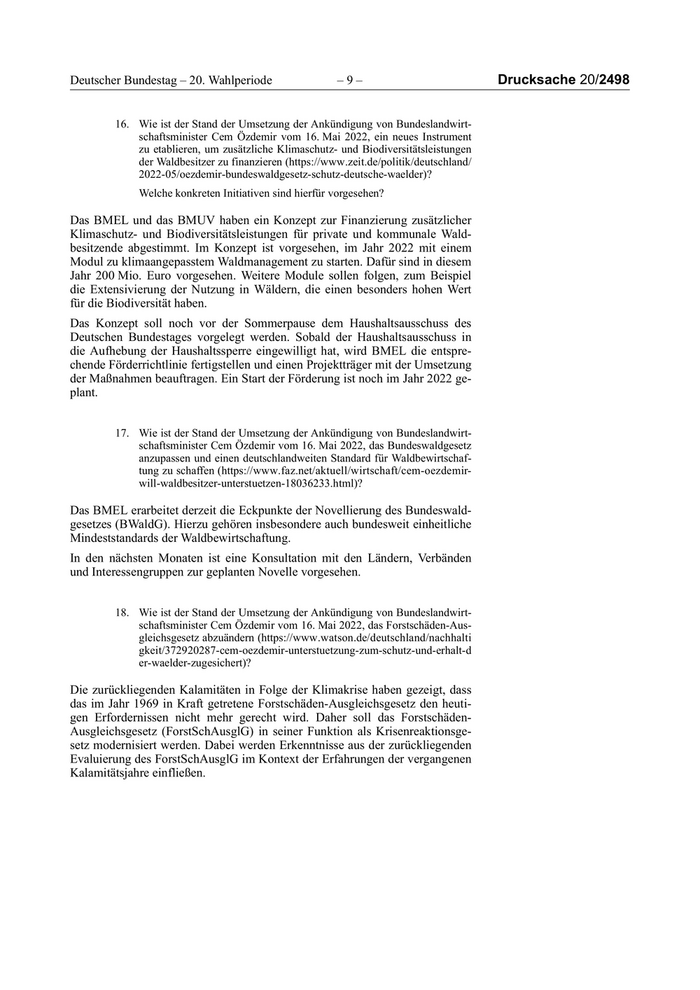 Deutscher Bundestag – 20. Wahlperiode – 9 – Drucksache 20/2498

16. Wie ist der Stand der Umsetzung der Ankündigung von Bundeslandwirtschaftsminister Cem Özdemir vom 16. Mai 2022, ein neues Instrument zu etablieren, um zusätzliche Klimaschutz- und Biodiversitätsleistungen der Waldbesitzer zu finanzieren (https://www.zeit.de/politik/deutschland/2022-05/oezdemir-bundeswaldgesetz-schutz-deutsche-waelder)?

Welche konkreten Initiativen sind hierfür vorgesehen?

Das BMEL und das BMUV haben ein Konzept zur Finanzierung zusätzlicher Klimaschutz- und Biodiversitätsleistungen für private und kommunale Waldbesitzende abgestimmt. Im Konzept ist vorgesehen, im Jahr 2022 mit einem Modul zu klimaangepasstem Waldmanagement zu starten. Dafür sind in diesem Jahr 200 Mio. Euro vorgesehen. Weitere Module sollen folgen, zum Beispiel die Extensivierung der Nutzung in Wäldern, die einen besonders hohen Wert für die Biodiversität haben.

Das Konzept soll noch vor der Sommerpause dem Haushaltsausschuss des Deutschen Bundestages vorgelegt werden. Sobald der Haushaltsausschuss in die Aufhebung der Haushaltssperre eingewilligt hat, wird BMEL die entsprechende Förderrichtlinie fertigstellen und einen Projektträger mit der Umsetzung der Maßnahmen beauftragen. Ein Start der Förderung ist noch im Jahr 2022 geplant.

17. Wie ist der Stand der Umsetzung der Ankündigung von Bundeslandwirtschaftsminister Cem Özdemir vom 16. Mai 2022, das Bundeswaldgesetz anzupassen und einen deutschlandweiten Standard für Waldbewirtschaftung zu schaffen (https://www.faz.net/aktuell/wirtschaft/cem-oezdemir-will-waldbesitzer-unterstuetzen-18036233.html)?

Das BMEL erarbeitet derzeit die Eckpunkte der Novellierung des Bundeswaldgesetzes (BWaldG). Hierzu gehören insbesondere auch bundesweit einheitliche Mindeststandards der Waldbewirtschaftung.

In den nächsten Monaten ist eine Konsultation mit den Ländern, Verbänden und Interessengruppen zur geplanten Novelle vorgesehen.

18. Wie ist der Stand der Umsetzung der Ankündigung von Bundeslandwirtschaftsminister Cem Özdemir vom 16. Mai 2022, das Forstschäden-Ausgleichsgesetz abzuändern (https://www.watson.de/deutschland/nachhaltigkeit/372920287-cem-oezdemir-unterstuetzung-zum-schutz-und-erhalt-der-waelder-zugesichert)?

Die zurückliegenden Kalamitäten in Folge der Klimakrise haben gezeigt, dass das im Jahr 1969 in Kraft getretene Forstschäden-Ausgleichsgesetz den heutigen Erfordernissen nicht mehr gerecht wird. Daher soll das Forstschäden-Ausgleichsgesetz (ForstSchAusglG) in seiner Funktion als Krisenreaktionsgesetz modernisiert werden. Dabei werden Erkenntnisse aus der zurückliegenden Evaluierung des ForstSchAusglG im Kontext der Erfahrungen der vergangenen Kalamitätsjahre einfließen.